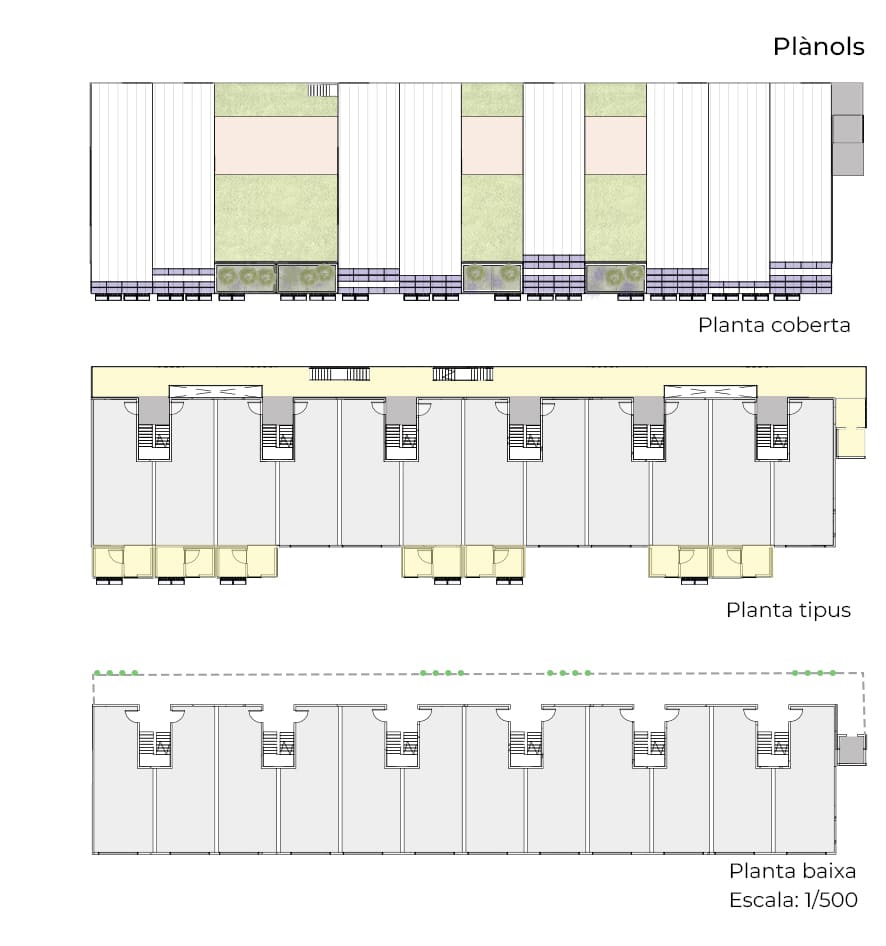 Plànols

Planta coberta

Planta tipus

Planta baixa
Escala: 1/500